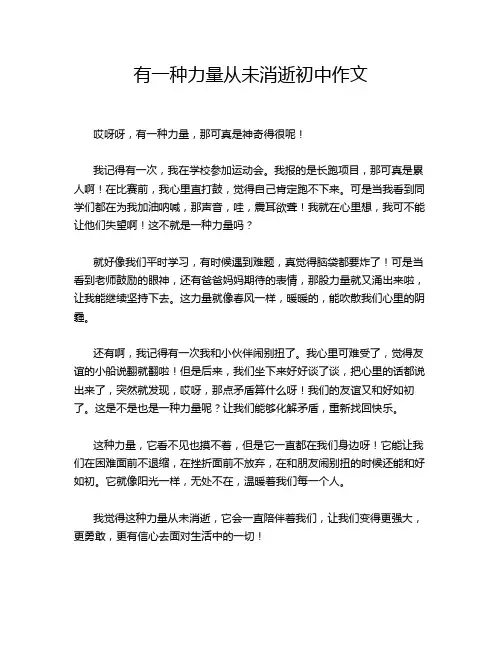 有一种力量从未消逝初中作文

哎呀呀，有一种力量，那可真是神奇得很呢！

我记得有一次，我在学校参加运动会。我报的是长跑项目，那可真是累人啊！在比赛前，我心里直打鼓，觉得自己肯定跑不下来。可是当我看到同学们都在为我加油呐喊，那声音，哇，震耳欲聋！我就在心里想，我可不能让他们失望啊！这不就是一种力量吗？

就好像我们平时学习，有时候遇到难题，真觉得脑袋都要炸了！可是当看到老师鼓励的眼神，还有爸爸妈妈期待的表情，那股力量就又涌出来啦，让我能继续坚持下去。这力量就像春风一样，暖暖的，能吹散我们心里的阴霾。

还有啊，我记得有一次我和小伙伴闹别扭了。我心里可难受了，觉得友谊的小船说翻就翻啦！但是后来，我们坐下来好好谈了谈，把心里的话都说出来了，突然就发现，哎呀，那点矛盾算什么呀！我们的友谊又和好如初了。这是不是也是一种力量呢？让我们能够化解矛盾，重新找回快乐。

这种力量，它看不见也摸不着，但是它一直都在我们身边呀！它能让我们在困难面前不退缩，在挫折面前不放弃，在和朋友闹别扭的时候还能和好如初。它就像阳光一样，无处不在，温暖着我们每一个人。

我觉得这种力量从未消逝，它会一直陪伴着我们，让我们变得更强大，更勇敢，更有信心去面对生活中的一切！